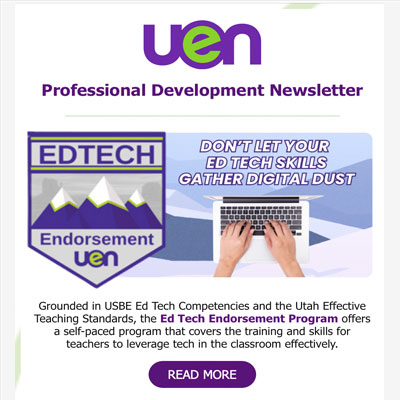 uen

Professional Development Newsletter

EDTECH

Endorsement

uen

DON'T LET YOUR ED TECH SKILLS GATHER DIGITAL DUST

Grounded in USBE Ed Tech Competencies and the Utah Effective Teaching Standards, the Ed Tech Endorsement Program offers a self-paced program that covers the training and skills for teachers to leverage tech in the classroom effectively.

READ MORE